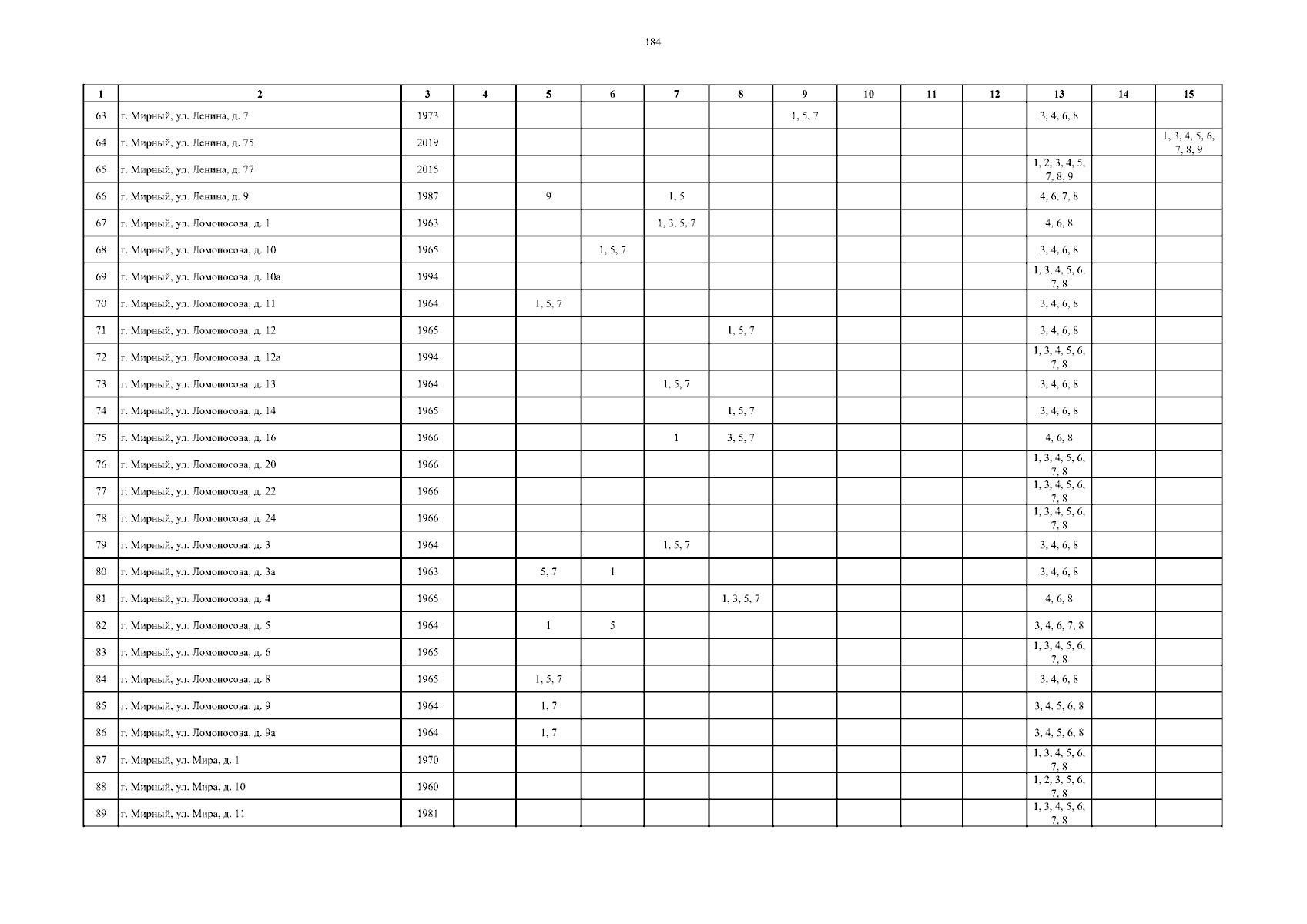 184

| 1 | 2 | 3 | 4 | 5 | 6 | 7 | 8 | 9 | 10 | 11 | 12 | 13 | 14 | 15 |
|---|---|---|---|---|---|---|---|---|---|---|---|---|---|---|
| 63 | г. Мирный, ул. Ленина, д. 7 | 1973 | | | | | | 1, 5, 7 | | | | 3, 4, 6, 8 | | |
| 64 | г. Мирный, ул. Ленина, д. 75 | 2019 | | | | | | | | | | | | 1, 3, 4, 5, 6, 7, 8, 9 |
| 65 | г. Мирный, ул. Ленина, д. 77 | 2015 | | | | | | | | | | 1, 2, 3, 4, 5, 7, 8, 9 | | |
| 66 | г. Мирный, ул. Ленина, д. 9 | 1987 | | 9 | | 1, 5 | | | | | | 4, 6, 7, 8 | | |
| 67 | г. Мирный, ул. Ломоносова, д. 1 | 1963 | | | | 1, 3, 5, 7 | | | | | | 4, 6, 8 | | |
| 68 | г. Мирный, ул. Ломоносова, д. 10 | 1965 | | | 1, 5, 7 | | | | | | | 3, 4, 6, 8 | | |
| 69 | г. Мирный, ул. Ломоносова, д. 10а | 1994 | | | | | | | | | | 1, 3, 4, 5, 6, 7, 8 | | |
| 70 | г. Мирный, ул. Ломоносова, д. 11 | 1964 | | 1, 5, 7 | | | | | | | | 3, 4, 6, 8 | | |
| 71 | г. Мирный, ул. Ломоносова, д. 12 | 1965 | | | | | 1, 5, 7 | | | | | 3, 4, 6, 8 | | |
| 72 | г. Мирный, ул. Ломоносова, д. 12а | 1994 | | | | | | | | | | 1, 3, 4, 5, 6, 7, 8 | | |
| 73 | г. Мирный, ул. Ломоносова, д. 13 | 1964 | | | | 1, 5, 7 | | | | | | 3, 4, 6, 8 | | |
| 74 | г. Мирный, ул. Ломоносова, д. 14 | 1965 | | | | | 1, 5, 7 | | | | | 3, 4, 6, 8 | | |
| 75 | г. Мирный, ул. Ломоносова, д. 16 | 1966 | | | | 1 | 3, 5, 7 | | | | | 4, 6, 8 | | |
| 76 | г. Мирный, ул. Ломоносова, д. 20 | 1966 | | | | | | | | | | 1, 3, 4, 5, 6, 7, 8 | | |
| 77 | г. Мирный, ул. Ломоносова, д. 22 | 1966 | | | | | | | | | | 1, 3, 4, 5, 6, 7, 8 | | |
| 78 | г. Мирный, ул. Ломоносова, д. 24 | 1966 | | | | | | | | | | 1, 3, 4, 5, 6, 7, 8 | | |
| 79 | г. Мирный, ул. Ломоносова, д. 3 | 1964 | | | | 1, 5, 7 | | | | | | 3, 4, 6, 8 | | |
| 80 | г. Мирный, ул. Ломоносова, д. 3а | 1963 | | 5, 7 | 1 | | | | | | | 3, 4, 6, 8 | | |
| 81 | г. Мирный, ул. Ломоносова, д. 4 | 1965 | | | | | 1, 3, 5, 7 | | | | | 4, 6, 8 | | |
| 82 | г. Мирный, ул. Ломоносова, д. 5 | 1964 | | 1 | 5 | | | | | | | 3, 4, 6, 7, 8 | | |
| 83 | г. Мирный, ул. Ломоносова, д. 6 | 1965 | | | | | | | | | | 1, 3, 4, 5, 6, 7, 8 | | |
| 84 | г. Мирный, ул. Ломоносова, д. 8 | 1965 | | 1, 5, 7 | | | | | | | | 3, 4, 6, 8 | | |
| 85 | г. Мирный, ул. Ломоносова, д. 9 | 1964 | | 1, 7 | | | | | | | | 3, 4, 5, 6, 8 | | |
| 86 | г. Мирный, ул. Ломоносова, д. 9а | 1964 | | 1, 7 | | | | | | | | 3, 4, 5, 6, 8 | | |
| 87 | г. Мирный, ул. Мира, д. 1 | 1970 | | | | | | | | | | 1, 3, 4, 5, 6, 7, 8 | | |
| 88 | г. Мирный, ул. Мира, д. 10 | 1960 | | | | | | | | | | 1, 2, 3, 5, 6, 7, 8 | | |
| 89 | г. Мирный, ул. Мира, д. 11 | 1981 | | | | | | | | | | 1, 3, 4, 5, 6, 7, 8 | | |